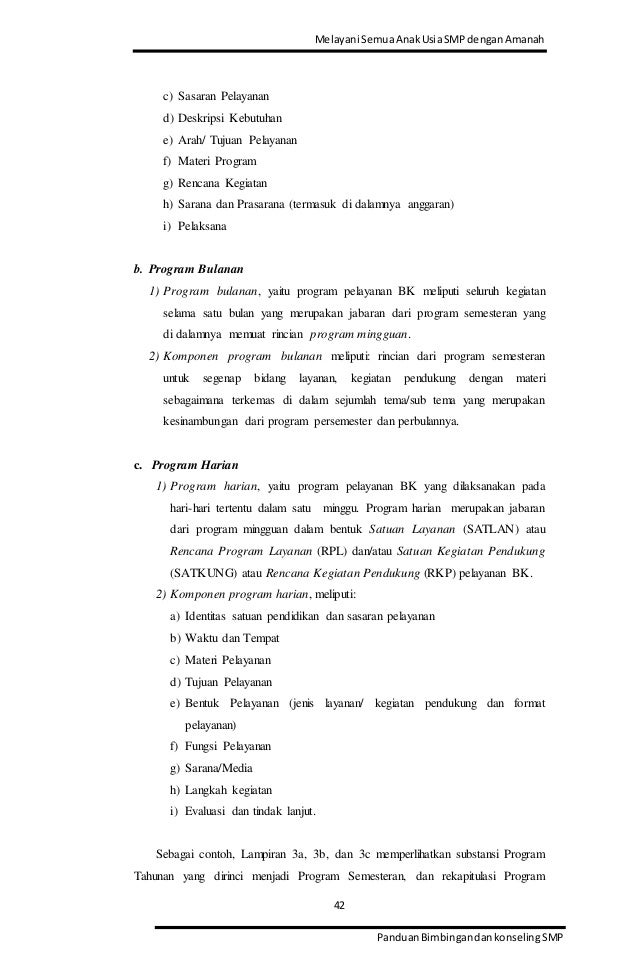 Melayani Semua Anak Usia SMP dengan Amanah

c) Sasaran Pelayanan
d) Deskripsi Kebutuhan
e) Arah/ Tujuan Pelayanan
f) Materi Program
g) Rencana Kegiatan
h) Sarana dan Prasarana (termasuk di dalamnya anggaran)
i) Pelaksana

b. Program Bulanan

1) Program bulanan, yaitu program pelayanan BK meliputi seluruh kegiatan selama satu bulan yang merupakan jabaran dari program semesteran yang di dalamnya memuat rincian program mingguan.

2) Komponen program bulanan meliputi: rincian dari program semesteran untuk segenap bidang layanan, kegiatan pendukung dengan materi sebagaimana terkemas di dalam sejumlah tema/sub tema yang merupakan kesinambungan dari program persemester dan perbulannya.

c. Program Harian

1) Program harian, yaitu program pelayanan BK yang dilaksanakan pada hari-hari tertentu dalam satu minggu. Program harian merupakan jabaran dari program mingguan dalam bentuk Satuan Layanan (SATLAN) atau Rencana Program Layanan (RPL) dan/atau Satuan Kegiatan Pendukung (SATKUNG) atau Rencana Kegiatan Pendukung (RKP) pelayanan BK.

2) Komponen program harian, meliputi:
a) Identitas satuan pendidikan dan sasaran pelayanan
b) Waktu dan Tempat
c) Materi Pelayanan
d) Tujuan Pelayanan
e) Bentuk Pelayanan (jenis layanan/ kegiatan pendukung dan format pelayanan)
f) Fungsi Pelayanan
g) Sarana/Media
h) Langkah kegiatan
i) Evaluasi dan tindak lanjut.

Sebagai contoh, Lampiran 3a, 3b, dan 3c memperlihatkan substansi Program Tahunan yang dirinci menjadi Program Semesteran, dan rekapitulasi Program

42

Panduan Bimbingan dan konseling SMP